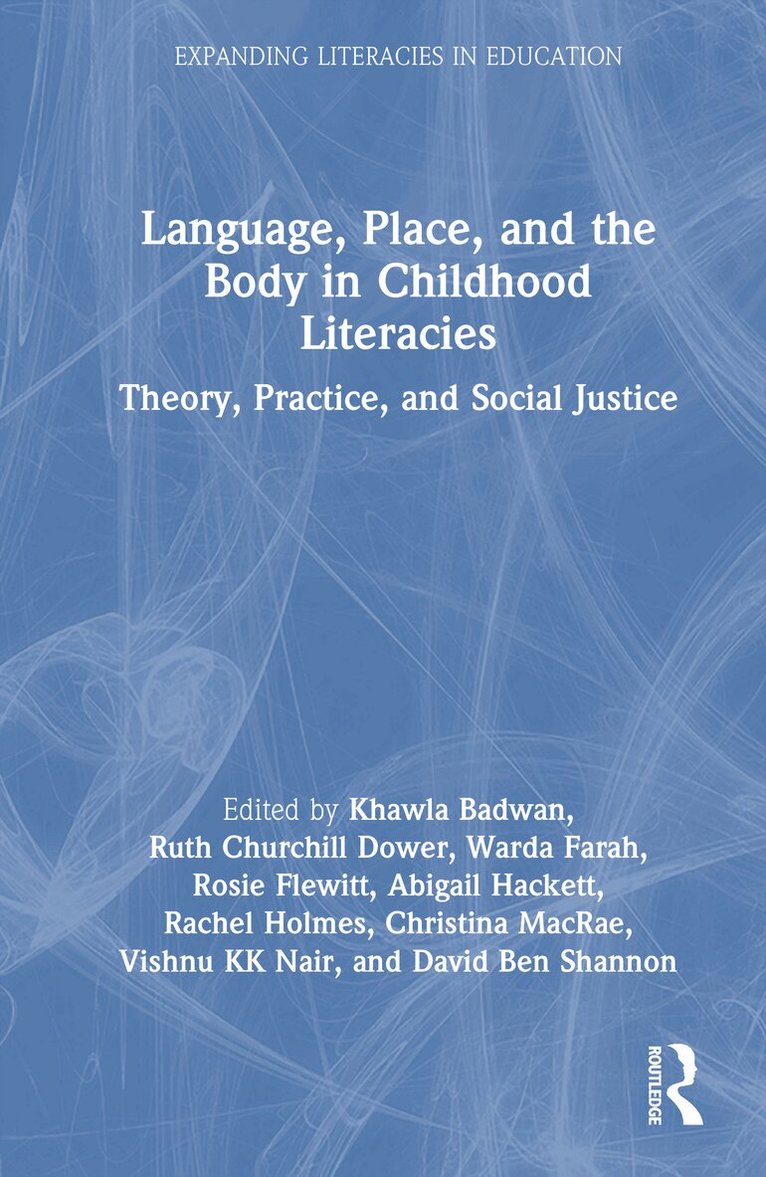 EXPANDING LITERACIES IN EDUCATION

Language, Place, and the Body in Childhood Literacies

Theory, Practice, and Social Justice

Edited by Khawla Badwan, Ruth Churchill Dower, Warda Farah, Rosie Flewitt, Abigail Hackett, Rachel Holmes, Christina MacRae, Vishnu KK Nair, and David Ben Shannon

ROUTLEDGE